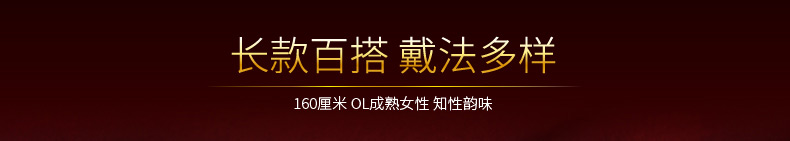 长款百搭 戴法多样

160厘米 OL成熟女性 知性韵味